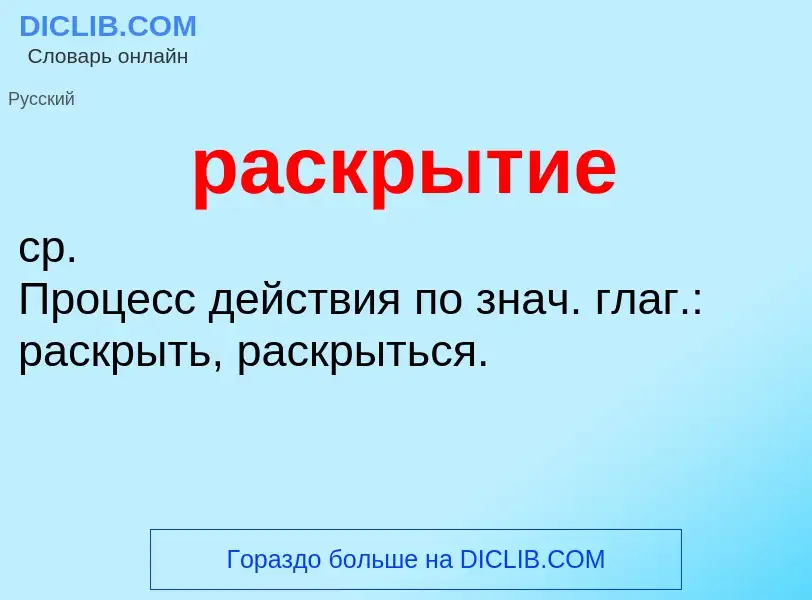 DICLIB.COM
Словарь онлайн

Русский

раскрытие

ср.
Процесс действия по знач. глаг.: раскрыть, раскрыться.

Гораздо больше на DICLIB.COM